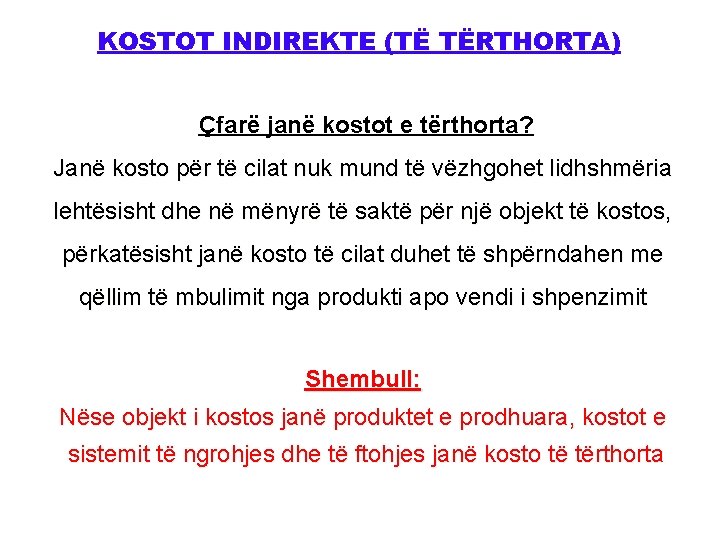 KOSTOT INDIREKTE (TË TËRTHORTA)

Çfarë janë kostot e tërthorta?

Janë kosto për të cilat nuk mund të vëzhgohet lidhshmëria lehtësisht dhe në mënyrë të saktë për një objekt të kostos, përkatësisht janë kosto të cilat duhet të shpërndahen me qëllim të mbulimit nga produkti apo vendi i shpenzimit

Shembull:

Nëse objekt i kostos janë produktet e prodhuara, kostot e sistemit të ngrohjes dhe të ftohjes janë kosto të tërthorta